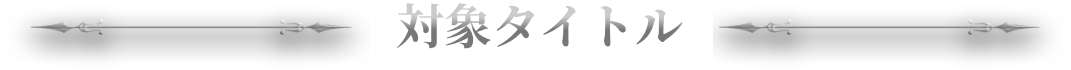 対象タイトル